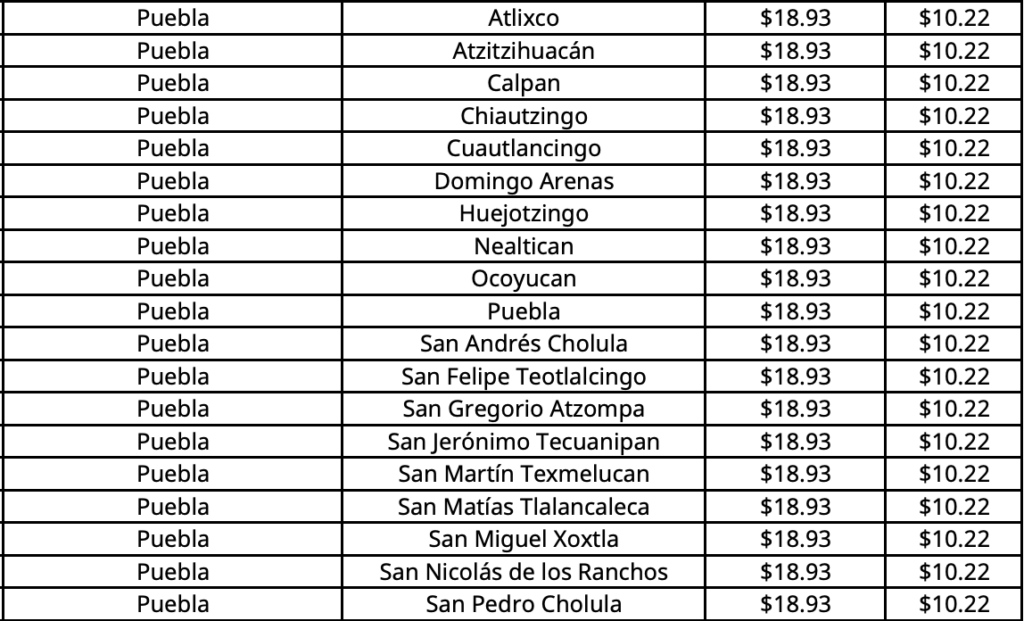 | Puebla | Atlixco | $18.93 | $10.22 |
|---|---|---|---|
| Puebla | Atzitzihuacán | $18.93 | $10.22 |
| Puebla | Calpan | $18.93 | $10.22 |
| Puebla | Chiautzingo | $18.93 | $10.22 |
| Puebla | Cuautlancingo | $18.93 | $10.22 |
| Puebla | Domingo Arenas | $18.93 | $10.22 |
| Puebla | Huejotzingo | $18.93 | $10.22 |
| Puebla | Nealtican | $18.93 | $10.22 |
| Puebla | Ocoyucan | $18.93 | $10.22 |
| Puebla | Puebla | $18.93 | $10.22 |
| Puebla | San Andrés Cholula | $18.93 | $10.22 |
| Puebla | San Felipe Teotlalcingo | $18.93 | $10.22 |
| Puebla | San Gregorio Atzompa | $18.93 | $10.22 |
| Puebla | San Jerónimo Tecuanipan | $18.93 | $10.22 |
| Puebla | San Martín Texmelucan | $18.93 | $10.22 |
| Puebla | San Matías Tlalancaleca | $18.93 | $10.22 |
| Puebla | San Miguel Xoxtla | $18.93 | $10.22 |
| Puebla | San Nicolás de los Ranchos | $18.93 | $10.22 |
| Puebla | San Pedro Cholula | $18.93 | $10.22 |